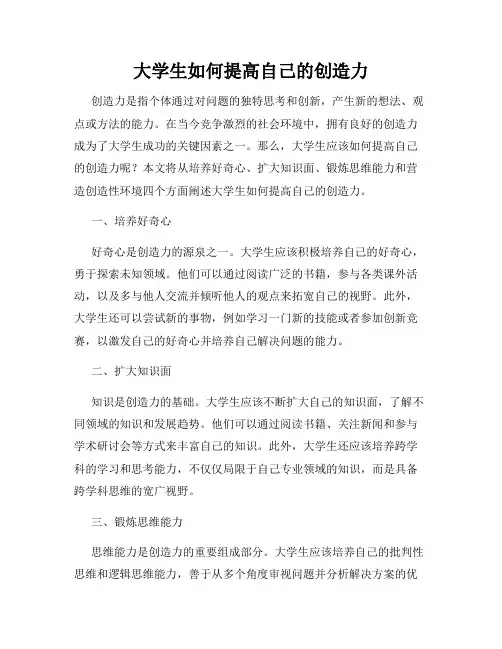 大学生如何提高自己的创造力

创造力是指个体通过对问题的独特思考和创新，产生新的想法、观点或方法的能力。在当今竞争激烈的社会环境中，拥有良好的创造力成为了大学生成功的关键因素之一。那么，大学生应该如何提高自己的创造力呢？本文将从培养好奇心、扩大知识面、锻炼思维能力和营造创造性环境四个方面阐述大学生如何提高自己的创造力。

一、培养好奇心

好奇心是创造力的源泉之一。大学生应该积极培养自己的好奇心，勇于探索未知领域。他们可以通过阅读广泛的书籍，参与各类课外活动，以及多与他人交流并倾听他人的观点来拓宽自己的视野。此外，大学生还可以尝试新的事物，例如学习一门新的技能或者参加创新竞赛，以激发自己的好奇心并培养自己解决问题的能力。

二、扩大知识面

知识是创造力的基础。大学生应该不断扩大自己的知识面，了解不同领域的知识和发展趋势。他们可以通过阅读书籍、关注新闻和参与学术研讨会等方式来丰富自己的知识。此外，大学生还应该培养跨学科的学习和思考能力，不仅仅局限于自己专业领域的知识，而是具备跨学科思维的宽广视野。

三、锻炼思维能力

思维能力是创造力的重要组成部分。大学生应该培养自己的批判性思维和逻辑思维能力，善于从多个角度审视问题并分析解决方案的优